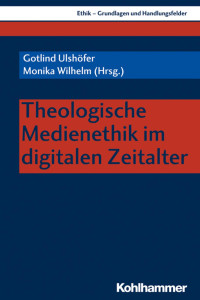 Ethik – Grundlagen und Handlungsfelder

Gotlind Ulshöfer
Monika Wilhelm (Hrsg.)

Theologische Medienethik im digitalen Zeitalter

Kohlhammer